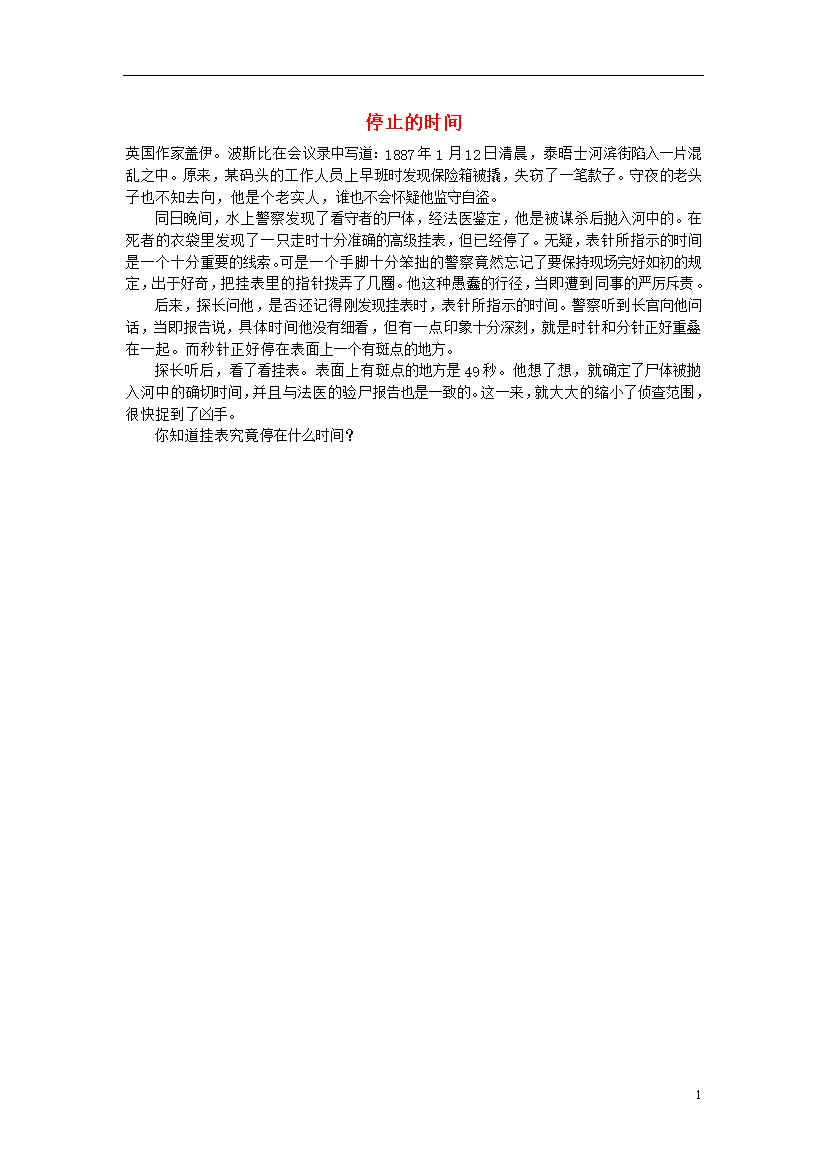 停止的时间

英国作家盖伊。波斯比在会议录中写道：1887年1月12日清晨，泰晤士河滨街陷入一片混乱之中。原来，某码头的工作人员上早班时发现保险箱被撬，失窃了一笔款子。守夜的老头子也不知去向，他是个老实人，谁也不会怀疑他监守自盗。

同日晚间，水上警察发现了看守者的尸体，经法医鉴定，他是被谋杀后抛入河中的。在死者的衣袋里发现了一只走时十分准确的高级挂表，但已经停了。无疑，表针所指示的时间是一个十分重要的线索。可是一个手脚十分笨拙的警察竟然忘记了要保持现场完好如初的规定，出于好奇，把挂表里的指针拨弄了几圈。他这种愚蠢的行径，当即遭到同事的严厉斥责。

后来，探长问他，是否还记得刚发现挂表时，表针所指示的时间。警察听到长官向他问话，当即报告说，具体时间他没有细看，但有一点印象十分深刻，就是时针和分针正好重叠在一起。而秒针正好停在表面上一个有斑点的地方。

探长听后，看了看挂表。表面上有斑点的地方是49秒。他想了想，就确定了尸体被抛入河中的确切时间，并且与法医的验尸报告也是一致的。这一来，就大大的缩小了侦查范围，很快捉到了凶手。

你知道挂表究竟停在什么时间？

1